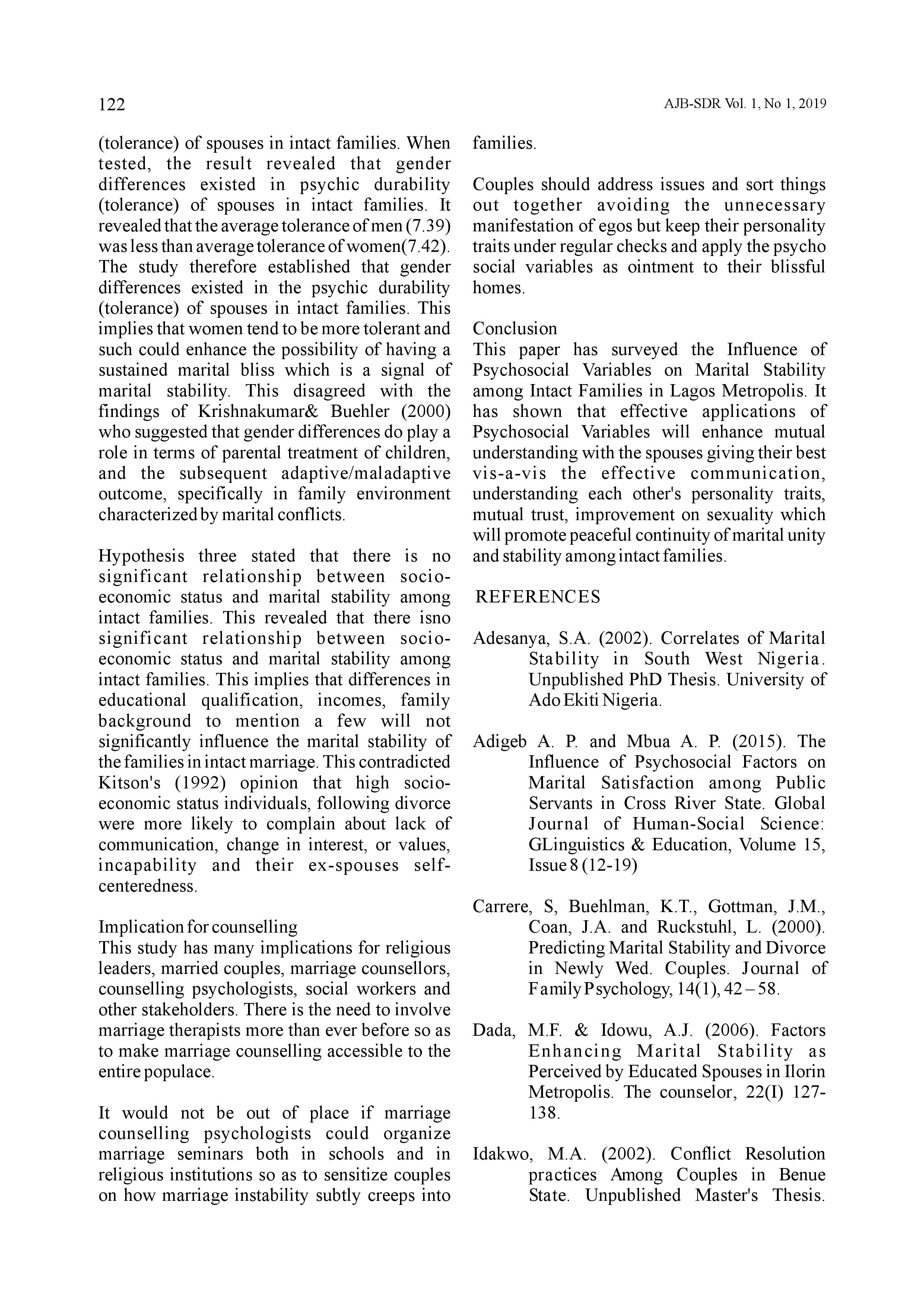 122

AJB-SDR Vol. 1, No 1, 2019

(tolerance) of spouses in intact families. When tested, the result revealed that gender differences existed in psychic durability (tolerance) of spouses in intact families. It revealed that the average tolerance of men (7.39) was less than average tolerance of women(7.42). The study therefore established that gender differences existed in the psychic durability (tolerance) of spouses in intact families. This implies that women tend to be more tolerant and such could enhance the possibility of having a sustained marital bliss which is a signal of marital stability. This disagreed with the findings of Krishnakumar& Buehler (2000) who suggested that gender differences do play a role in terms of parental treatment of children, and the subsequent adaptive/maladaptive outcome, specifically in family environment characterized by marital conflicts.

Hypothesis three stated that there is no significant relationship between socio-economic status and marital stability among intact families. This revealed that there isno significant relationship between socio-economic status and marital stability among intact families. This implies that differences in educational qualification, incomes, family background to mention a few will not significantly influence the marital stability of the families in intact marriage. This contradicted Kitson's (1992) opinion that high socio-economic status individuals, following divorce were more likely to complain about lack of communication, change in interest, or values, incapability and their ex-spouses self-centeredness.

Implication for counselling
This study has many implications for religious leaders, married couples, marriage counsellors, counselling psychologists, social workers and other stakeholders. There is the need to involve marriage therapists more than ever before so as to make marriage counselling accessible to the entire populace.

It would not be out of place if marriage counselling psychologists could organize marriage seminars both in schools and in religious institutions so as to sensitize couples on how marriage instability subtly creeps into families.

Couples should address issues and sort things out together avoiding the unnecessary manifestation of egos but keep their personality traits under regular checks and apply the psycho social variables as ointment to their blissful homes.

Conclusion
This paper has surveyed the Influence of Psychosocial Variables on Marital Stability among Intact Families in Lagos Metropolis. It has shown that effective applications of Psychosocial Variables will enhance mutual understanding with the spouses giving their best vis-a-vis the effective communication, understanding each other's personality traits, mutual trust, improvement on sexuality which will promote peaceful continuity of marital unity and stability among intact families.

REFERENCES

Adesanya, S.A. (2002). Correlates of Marital Stability in South West Nigeria. Unpublished PhD Thesis. University of Ado Ekiti Nigeria.

Adigeb A. P. and Mbua A. P. (2015). The Influence of Psychosocial Factors on Marital Satisfaction among Public Servants in Cross River State. Global Journal of Human-Social Science: GLinguistics & Education, Volume 15, Issue 8 (12-19)

Carrere, S, Buehlman, K.T., Gottman, J.M., Coan, J.A. and Ruckstuhl, L. (2000). Predicting Marital Stability and Divorce in Newly Wed. Couples. Journal of Family Psychology, 14(1), 42 – 58.

Dada, M.F. & Idowu, A.J. (2006). Factors Enhancing Marital Stability as Perceived by Educated Spouses in Ilorin Metropolis. The counselor, 22(I) 127-138.

Idakwo, M.A. (2002). Conflict Resolution practices Among Couples in Benue State. Unpublished Master's Thesis.